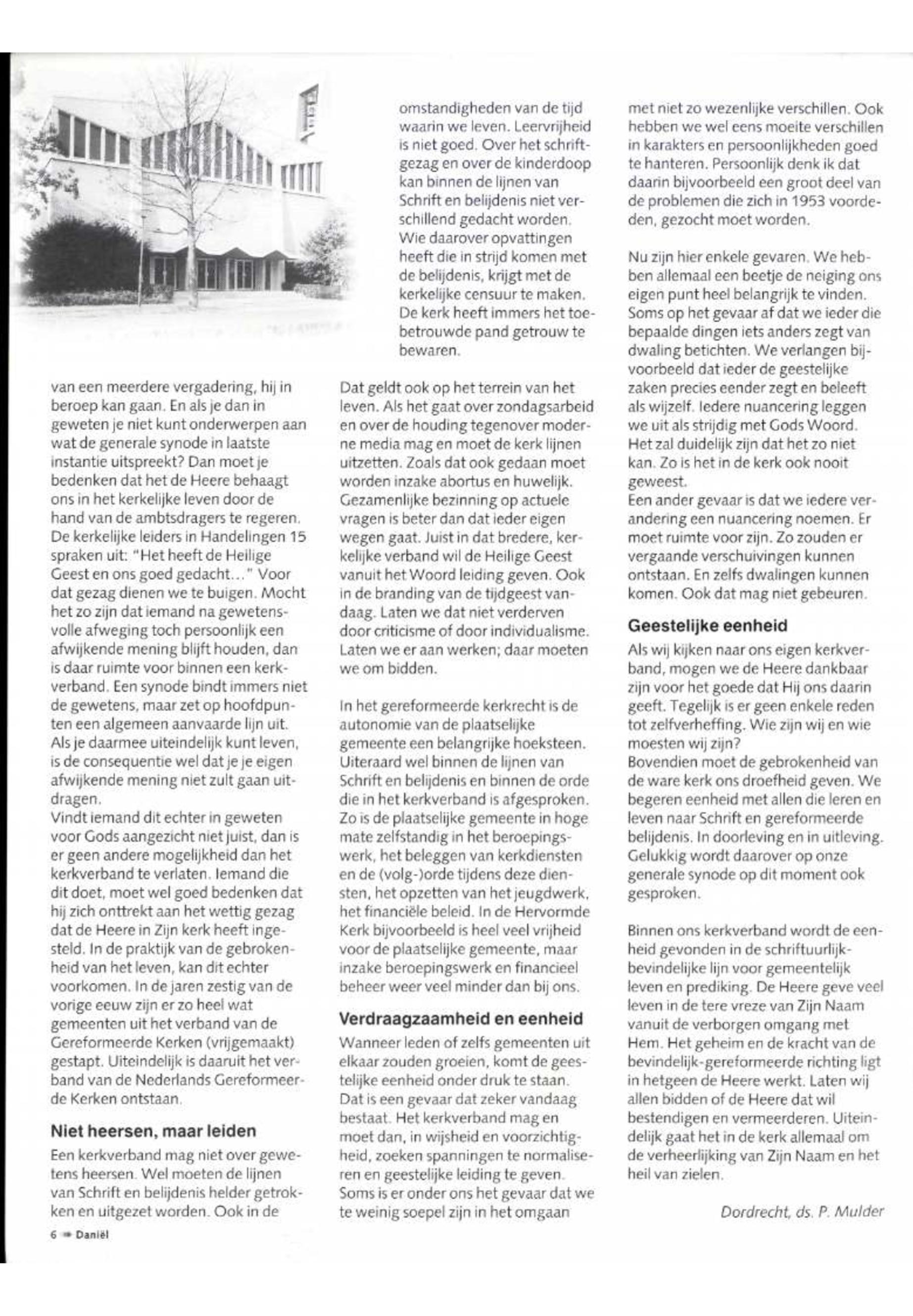 van een meerdere vergadering, hij in beroep kan gaan. En als je dan in geweten je niet kunt onderwerpen aan wat de generale synode in laatste instantie uitspreekt? Dan moet je bedenken dat het de Heere behaagt ons in het kerkelijke leven door de hand van de ambtsdragers te regeren. De kerkelijke leiders in Handelingen 15 spraken uit: "Het heeft de Heilige Geest en ons goed gedacht..." Voor dat gezag dienen we te buigen. Mocht het zo zijn dat iemand na gewetensvolle afweging toch persoonlijk een afwijkende mening blijft houden, dan is daar ruimte voor binnen een kerkverband. Een synode bindt immers niet de gewetens, maar zet op hoofdpunten een algemeen aanvaarde lijn uit. Als je daarmee uiteindelijk kunt leven, is de consequentie wel dat je je eigen afwijkende mening niet zult gaan uitdragen.
Vindt iemand dit echter in geweten voor Gods aangezicht niet juist, dan is er geen andere mogelijkheid dan het kerkverband te verlaten. Iemand die dit doet, moet wel goed bedenken dat hij zich onttrekt aan het wettig gezag dat de Heere in Zijn kerk heeft ingesteld. In de praktijk van de gebrokenheid van het leven, kan dit echter voorkomen. In de jaren zestig van de vorige eeuw zijn er zo heel wat gemeenten uit het verband van de Gereformeerde Kerken (vrijgemaakt) gestapt. Uiteindelijk is daaruit het verband van de Nederlands Gereformeerde Kerken ontstaan.

Niet heersen, maar leiden

Een kerkverband mag niet over gewetens heersen. Wel moeten de lijnen van Schrift en belijdenis helder getrokken en uitgezet worden. Ook in de omstandigheden van de tijd waarin we leven. Leervrijheid is niet goed. Over het schriftgezag en over de kinderdoop kan binnen de lijnen van Schrift en belijdenis niet verschillend gedacht worden. Wie daarover opvattingen heeft die in strijd komen met de belijdenis, krijgt met de kerkelijke censuur te maken. De kerk heeft immers het toebetrouwde pand getrouw te bewaren.

Dat geldt ook op het terrein van het leven. Als het gaat over zondagsarbeid en over de houding tegenover moderne media mag en moet de kerk lijnen uitzetten. Zoals dat ook gedaan moet worden inzake abortus en huwelijk. Gezamenlijke bezinning op actuele vragen is beter dan dat ieder eigen wegen gaat. Juist in dat bredere, kerkelijke verband wil de Heilige Geest vanuit het Woord leiding geven. Ook in de branding van de tijdgeest vandaag. Laten we dat niet verderven door criticisme of door individualisme. Laten we er aan werken; daar moeten we om bidden.

In het gereformeerde kerkrecht is de autonomie van de plaatselijke gemeente een belangrijke hoeksteen. Uiteraard wel binnen de lijnen van Schrift en belijdenis en binnen de orde die in het kerkverband is afgesproken. Zo is de plaatselijke gemeente in hoge mate zelfstandig in het beroepingswerk, het beleggen van kerkdiensten en de (volg-)orde tijdens deze diensten, het opzetten van het jeugdwerk, het financiële beleid. In de Hervormde Kerk bijvoorbeeld is heel veel vrijheid voor de plaatselijke gemeente, maar inzake beroepingswerk en financieel beheer weer veel minder dan bij ons.

Verdraagzaamheid en eenheid

Wanneer leden of zelfs gemeenten uit elkaar zouden groeien, komt de geestelijke eenheid onder druk te staan. Dat is een gevaar dat zeker vandaag bestaat. Het kerkverband mag en moet dan, in wijsheid en voorzichtigheid, zoeken spanningen te normaliseren en geestelijke leiding te geven. Soms is er onder ons het gevaar dat we te weinig soepel zijn in het omgaan met niet zo wezenlijke verschillen. Ook hebben we wel eens moeite verschillen in karakters en persoonlijkheden goed te hanteren. Persoonlijk denk ik dat daarin bijvoorbeeld een groot deel van de problemen die zich in 1953 voordeden, gezocht moet worden.

Nu zijn hier enkele gevaren. We hebben allemaal een beetje de neiging ons eigen punt heel belangrijk te vinden. Soms op het gevaar af dat we ieder die bepaalde dingen iets anders zegt van dwaling betichten. We verlangen bijvoorbeeld dat ieder de geestelijke zaken precies eender zegt en beleeft als wijzelf. Iedere nuancering leggen we uit als strijdig met Gods Woord. Het zal duidelijk zijn dat het zo niet kan. Zo is het in de kerk ook nooit geweest.
Een ander gevaar is dat we iedere verandering een nuancering noemen. Er moet ruimte voor zijn. Zo zouden er vergaande verschuivingen kunnen ontstaan. En zelfs dwalingen kunnen komen. Ook dat mag niet gebeuren.

Geestelijke eenheid

Als wij kijken naar ons eigen kerkverband, mogen we de Heere dankbaar zijn voor het goede dat Hij ons daarin geeft. Tegelijk is er geen enkele reden tot zelfverheffing. Wie zijn wij en wie moesten wij zijn?
Bovendien moet de gebrokenheid van de ware kerk ons droefheid geven. We begeren eenheid met allen die leren en leven naar Schrift en gereformeerde belijdenis. In doorleving en in uitleving. Gelukkig wordt daarover op onze generale synode op dit moment ook gesproken.

Binnen ons kerkverband wordt de eenheid gevonden in de schriftuurlijk-bevindelijke lijn voor gemeentelijk leven en prediking. De Heere geve veel leven in de tere vreze van Zijn Naam vanuit de verborgen omgang met Hem. Het geheim en de kracht van de bevindelijk-gereformeerde richting ligt in hetgeen de Heere werkt. Laten wij allen bidden of de Heere dat wil bestendigen en vermeerderen. Uiteindelijk gaat het in de kerk allemaal om de verheerlijking van Zijn Naam en het heil van zielen.

Dordrecht, ds. P. Mulder

6 Daniël